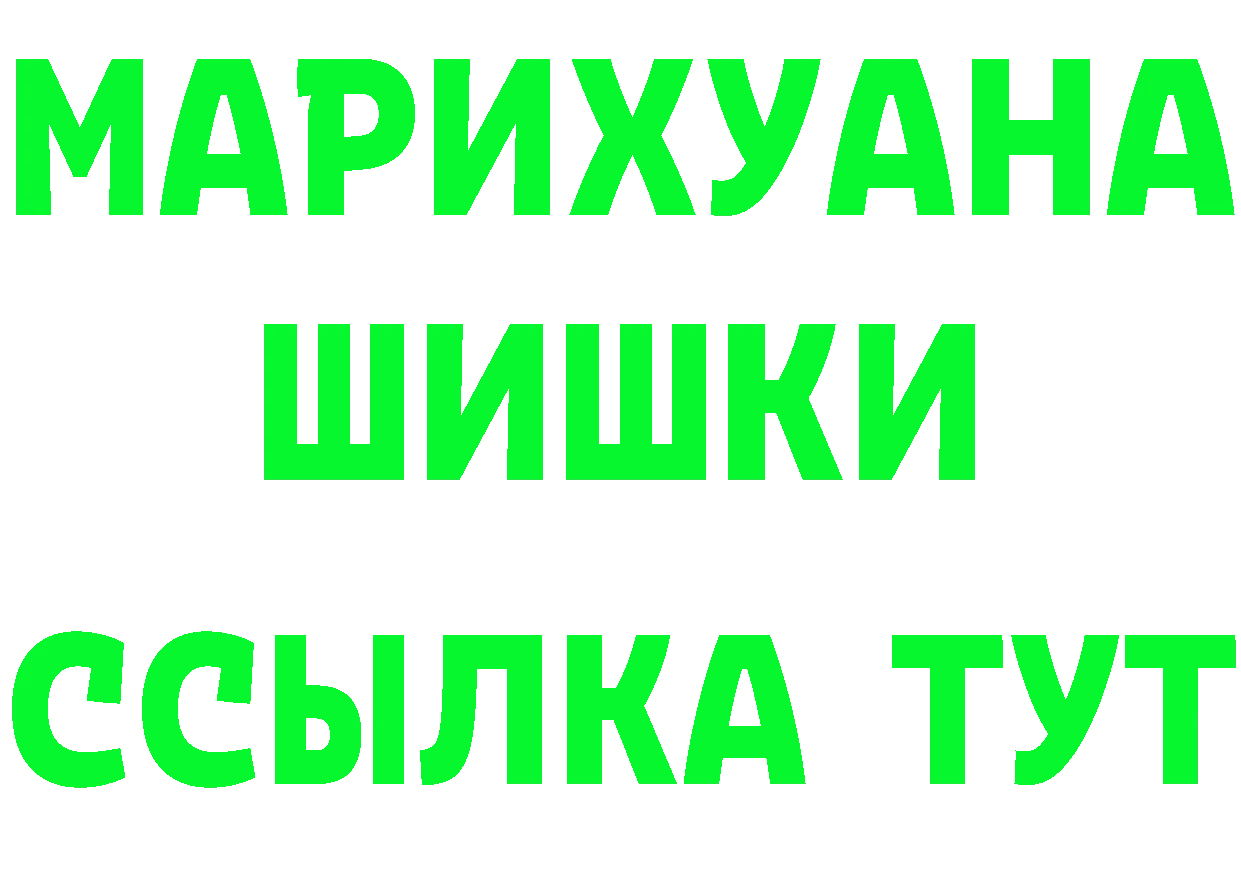 МАРИХУАНА
ШИШКИ
ССЫЛКА ТУТ